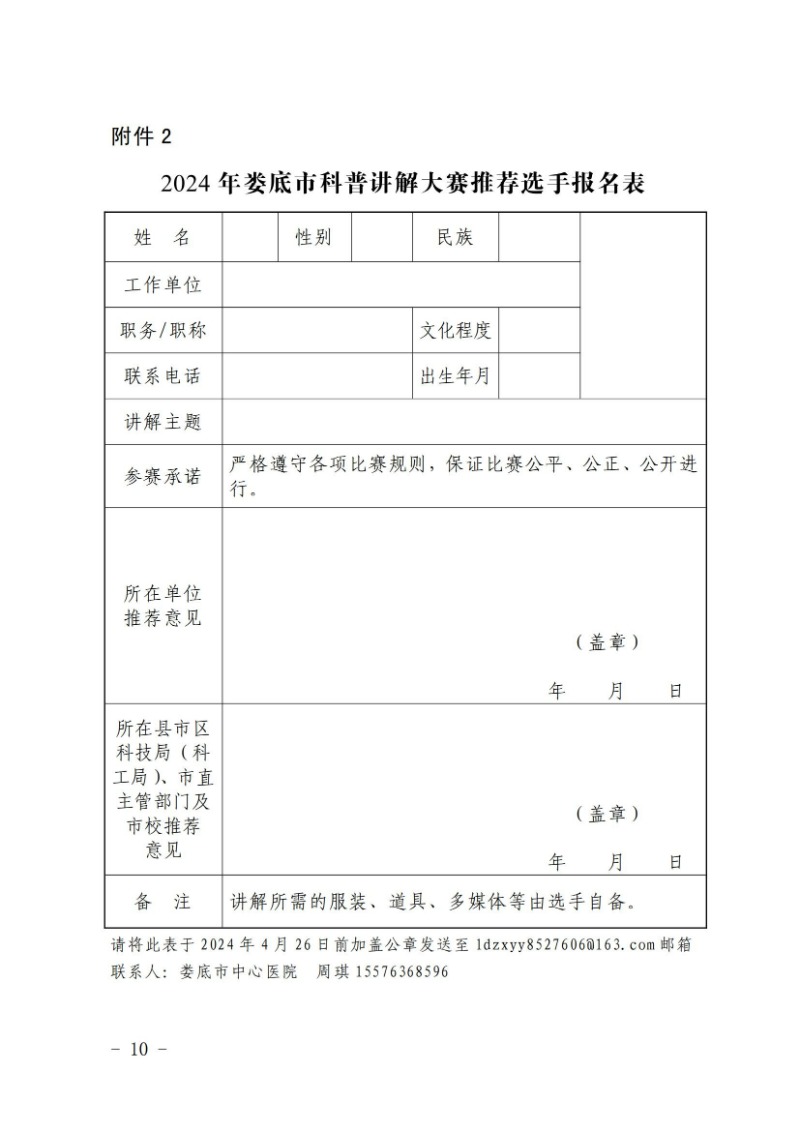 附件 2

2024 年娄底市科普讲解大赛推荐选手报名表

| 姓 名 | | 性别 | | 民族 | | |
|---|---|---|---|---|---|---|
| 工作单位 | | | | | | |
| 职务/职称 | | | | 文化程度 | | |
| 联系电话 | | | | 出生年月 | | |
| 讲解主题 | | | | | | |
| 参赛承诺 | 严格遵守各项比赛规则，保证比赛公平、公正、公开进行。 | | | | | |
| 所在单位推荐意见 | （盖章） 年 月 日 | | | | | |
| 所在县市区科技局（科工局）、市直主管部门及市校推荐意见 | （盖章） 年 月 日 | | | | | |
| 备 注 | 讲解所需的服装、道具、多媒体等由选手自备。 | | | | | |

请将此表于 2024 年 4 月 26 日前加盖公章发送至 ldzxyy8527606@163.com 邮箱
联系人：娄底市中心医院 周琪 15576368596

－ 10 －